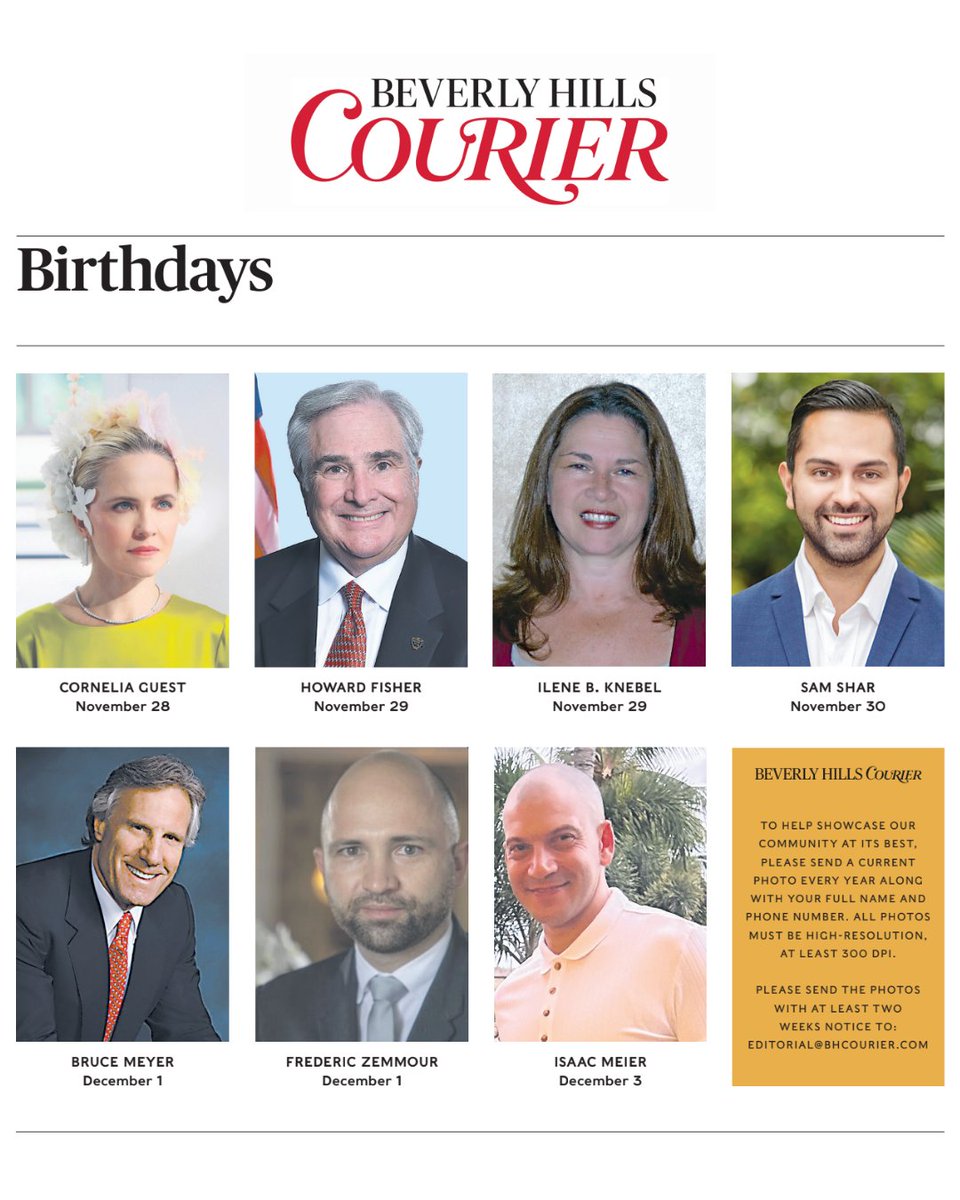 BEVERLY HILLS
COURIER

Birthdays

CORNELIA GUEST
November 28

HOWARD FISHER
November 29

ILENE B. KNEBEL
November 29

SAM SHAR
November 30

BRUCE MEYER
December 1

FREDERIC ZEMMOUR
December 1

ISAAC MEIER
December 3

BEVERLY HILLS COURIER

TO HELP SHOWCASE OUR COMMUNITY AT ITS BEST, PLEASE SEND A CURRENT PHOTO EVERY YEAR ALONG WITH YOUR FULL NAME AND PHONE NUMBER. ALL PHOTOS MUST BE HIGH-RESOLUTION, AT LEAST 300 DPI.

PLEASE SEND THE PHOTOS WITH AT LEAST TWO WEEKS NOTICE TO: EDITORIAL@BHCOURIER.COM